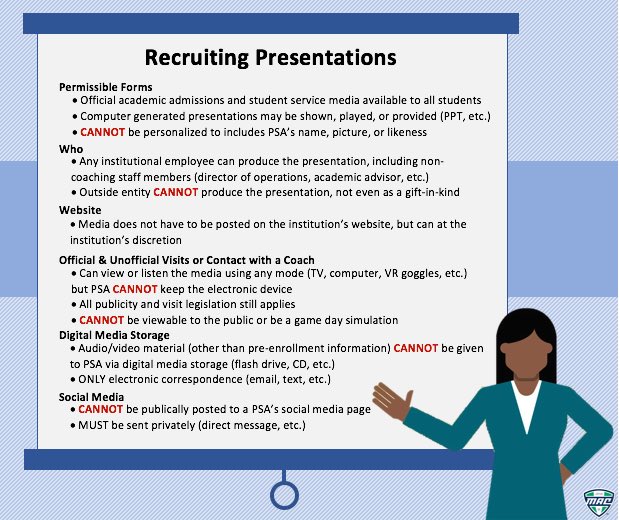 Recruiting Presentations

Permissible Forms
• Official academic admissions and student service media available to all students
• Computer generated presentations may be shown, played, or provided (PPT, etc.)
• CANNOT be personalized to includes PSA's name, picture, or likeness

Who
• Any institutional employee can produce the presentation, including non-coaching staff members (director of operations, academic advisor, etc.)
• Outside entity CANNOT produce the presentation, not even as a gift-in-kind

Website
• Media does not have to be posted on the institution's website, but can at the institution's discretion

Official & Unofficial Visits or Contact with a Coach
• Can view or listen the media using any mode (TV, computer, VR goggles, etc.) but PSA CANNOT keep the electronic device
• All publicity and visit legislation still applies
• CANNOT be viewable to the public or be a game day simulation

Digital Media Storage
• Audio/video material (other than pre-enrollment information) CANNOT be given to PSA via digital media storage (flash drive, CD, etc.)
• ONLY electronic correspondence (email, text, etc.)

Social Media
• CANNOT be publically posted to a PSA's social media page
• MUST be sent privately (direct message, etc.)

MAC